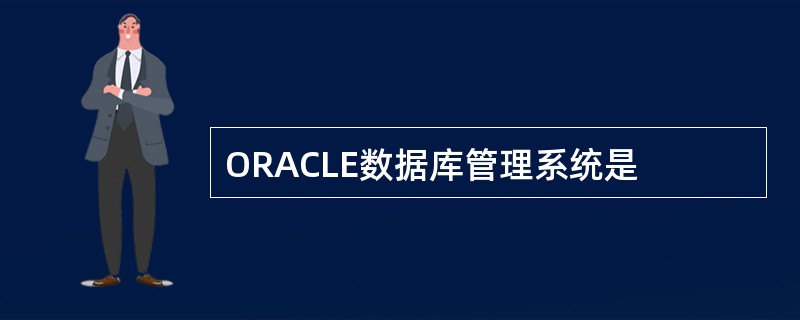 ORACLE数据库管理系统是